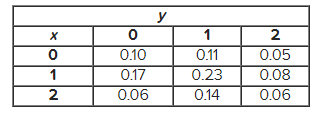 | | y | | |
|---|---|---|---|
| x | 0 | 1 | 2 |
| 0 | 0.10 | 0.11 | 0.05 |
| 1 | 0.17 | 0.23 | 0.08 |
| 2 | 0.06 | 0.14 | 0.06 |